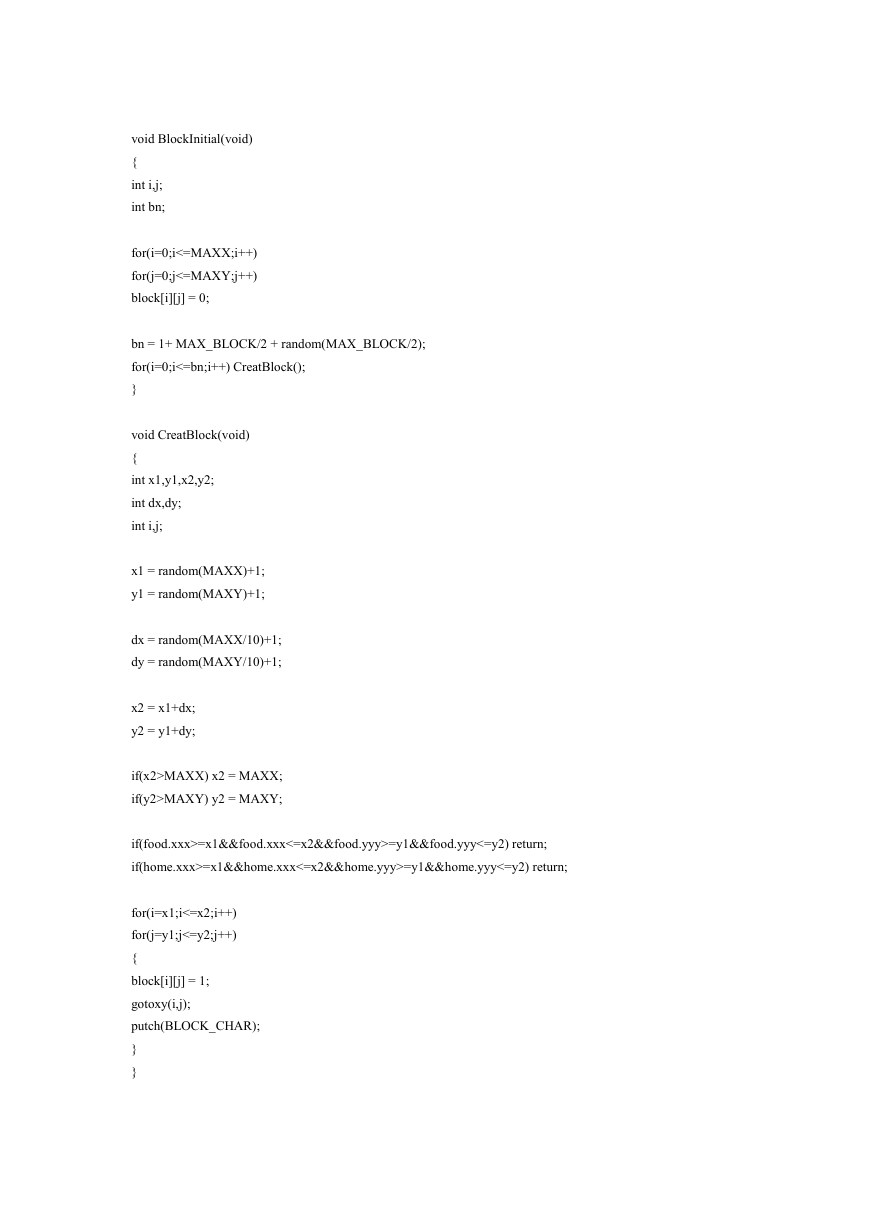 void BlockInitial(void)
{
int i,j;
int bn;

for(i=0;i<=MAXX;i++)
for(j=0;j<=MAXY;j++)
block[i][j] = 0;

bn = 1+ MAX_BLOCK/2 + random(MAX_BLOCK/2);
for(i=0;i<=bn;i++) CreatBlock();
}

void CreatBlock(void)
{
int x1,y1,x2,y2;
int dx,dy;
int i,j;

x1 = random(MAXX)+1;
y1 = random(MAXY)+1;

dx = random(MAXX/10)+1;
dy = random(MAXY/10)+1;

x2 = x1+dx;
y2 = y1+dy;

if(x2>MAXX) x2 = MAXX;
if(y2>MAXY) y2 = MAXY;

if(food.xxx>=x1&&food.xxx<=x2&&food.yyy>=y1&&food.yyy<=y2) return;
if(home.xxx>=x1&&home.xxx<=x2&&home.yyy>=y1&&home.yyy<=y2) return;

for(i=x1;i<=x2;i++)
for(j=y1;j<=y2;j++)
{
block[i][j] = 1;
gotoxy(i,j);
putch(BLOCK_CHAR);
}
}